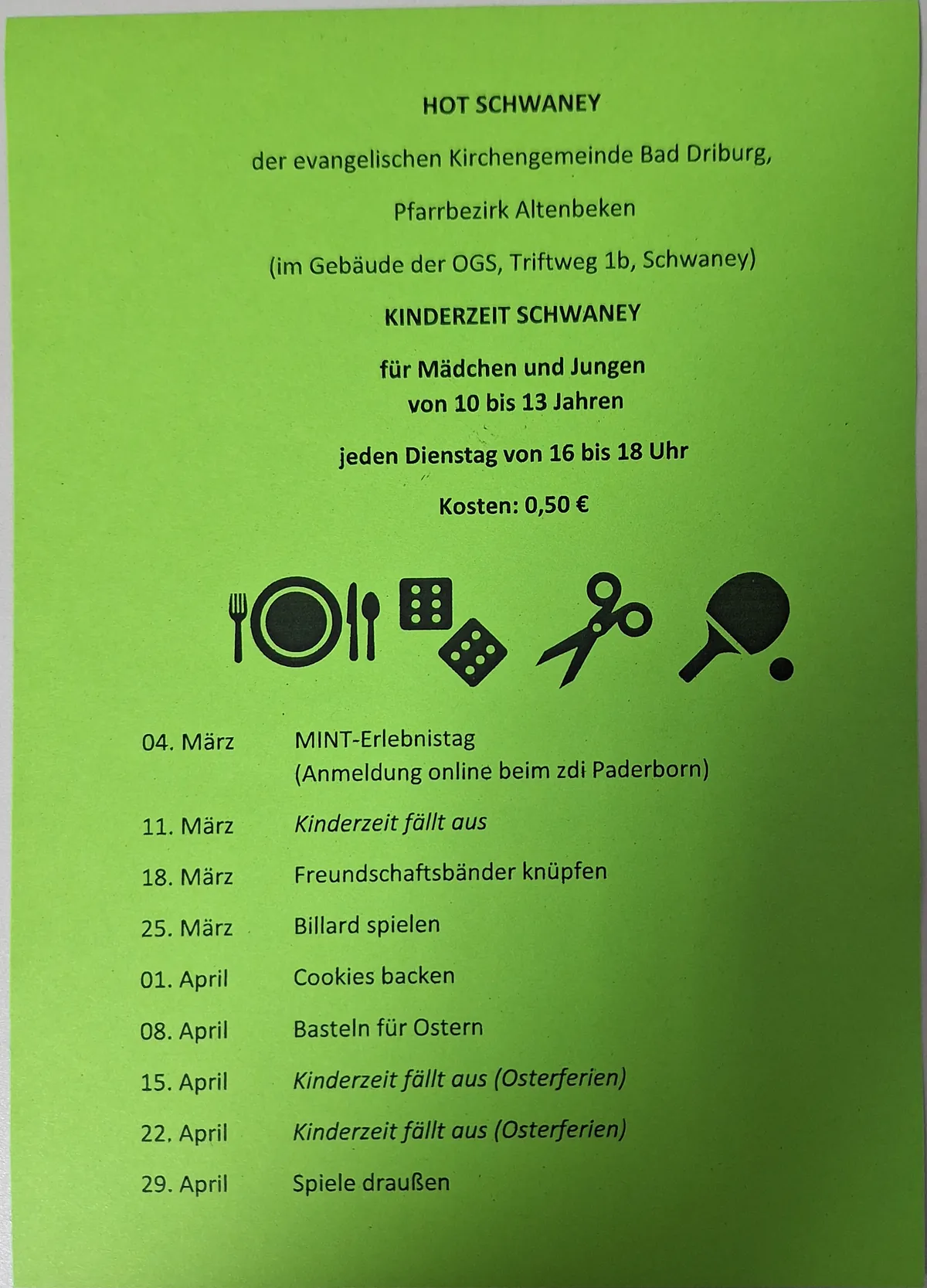 HOT SCHWANEY

der evangelischen Kirchengemeinde Bad Driburg,

Pfarrbezirk Altenbeken

(im Gebäude der OGS, Triftweg 1b, Schwaney)

KINDERZEIT SCHWANEY

für Mädchen und Jungen
von 10 bis 13 Jahren

jeden Dienstag von 16 bis 18 Uhr

Kosten: 0,50 €

| | |
|---|---|
| 04. März | MINT-Erlebnistag (Anmeldung online beim zdi Paderborn) |
| 11. März | Kinderzeit fällt aus |
| 18. März | Freundschaftsbänder knüpfen |
| 25. März | Billard spielen |
| 01. April | Cookies backen |
| 08. April | Basteln für Ostern |
| 15. April | Kinderzeit fällt aus (Osterferien) |
| 22. April | Kinderzeit fällt aus (Osterferien) |
| 29. April | Spiele draußen |